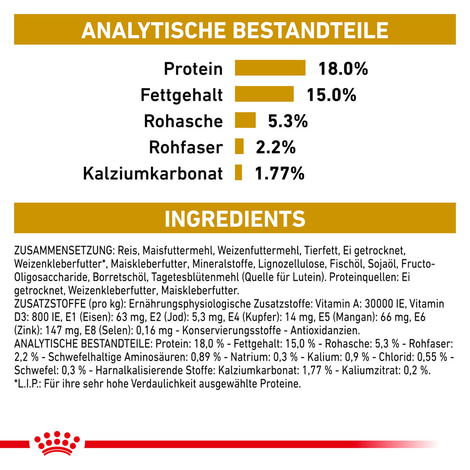 ANALYTISCHE BESTANDTEILE

Protein 18.0%
Fettgehalt 15.0%
Rohasche 5.3%
Rohfaser 2.2%
Kalziumkarbonat 1.77%

INGREDIENTS

ZUSAMMENSETZUNG: Reis, Maisfuttermehl, Weizenfuttermehl, Tierfett, Ei getrocknet, Weizenkleberfutter*, Maiskleberfutter, Mineralstoffe, Lignozellulose, Fischöl, Sojaöl, Fructo-Oligosaccharide, Borretschöl, Tagetesblütenmehl (Quelle für Lutein). Proteinquellen: Ei getrocknet, Weizenkleberfutter, Maiskleberfutter.
ZUSATZSTOFFE (pro kg): Ernährungsphysiologische Zusatzstoffe: Vitamin A: 30000 IE, Vitamin D3: 800 IE, E1 (Eisen): 63 mg, E2 (Jod): 5,3 mg, E4 (Kupfer): 14 mg, E5 (Mangan): 66 mg, E6 (Zink): 147 mg, E8 (Selen): 0,16 mg - Konservierungsstoffe - Antioxidanzien.
ANALYTISCHE BESTANDTEILE: Protein: 18,0 % - Fettgehalt: 15,0 % - Rohasche: 5,3 % - Rohfaser: 2,2 % - Schwefelhaltige Aminosäuren: 0,89 % - Natrium: 0,3 % - Kalium: 0,9 % - Chlorid: 0,55 % - Schwefel: 0,3 % - Harnalkalisierende Stoffe: Kalziumkarbonat: 1,77 % - Kaliumzitrat: 0,2 %.
*L.I.P.: Für ihre sehr hohe Verdaulichkeit ausgewählte Proteine.